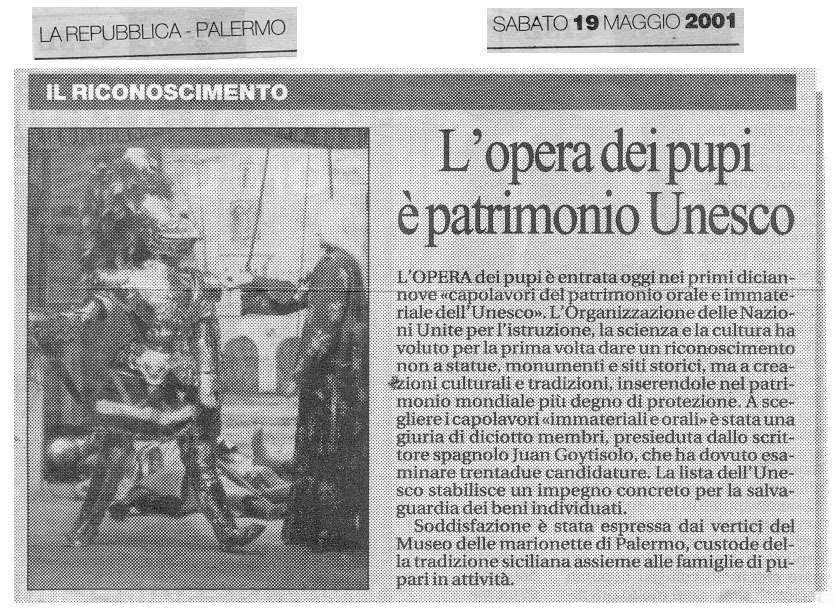 LA REPUBBLICA - PALERMO

SABATO 19 MAGGIO 2001

IL RICONOSCIMENTO

L'opera dei pupi è patrimonio Unesco

L'OPERA dei pupi è entrata oggi nei primi diciannove «capolavori del patrimonio orale e immateriale dell'Unesco». L'Organizzazione delle Nazioni Unite per l'istruzione, la scienza e la cultura ha voluto per la prima volta dare un riconoscimento non a statue, monumenti e siti storici, ma a creazioni culturali e tradizioni, inserendole nel patrimonio mondiale più degno di protezione. A scegliere i capolavori «immateriali e orali» è stata una giuria di diciotto membri, presieduta dallo scrittore spagnolo Juan Goytisolo, che ha dovuto esaminare trentadue candidature. La lista dell'Unesco stabilisce un impegno concreto per la salvaguardia dei beni individuati.

Soddisfazione è stata espressa dai vertici del Museo delle marionette di Palermo, custode della tradizione siciliana assieme alle famiglie di pupari in attività.